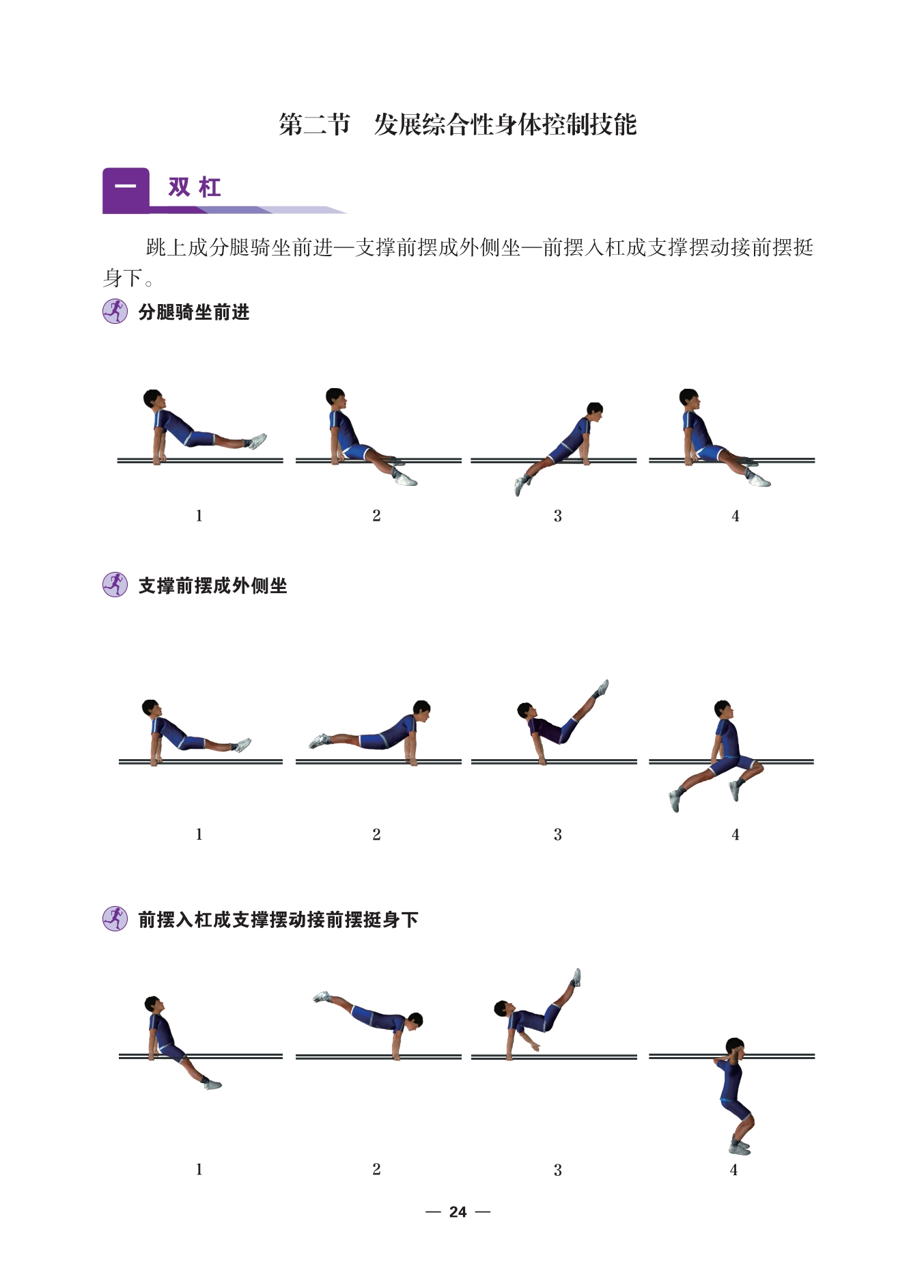 第二节 发展综合性身体控制技能

一 双杠

跳上成分腿骑坐前进—支撑前摆成外侧坐—前摆入杠成支撑摆动接前摆挺身下。

分腿骑坐前进

1 2 3 4

支撑前摆成外侧坐

1 2 3 4

前摆入杠成支撑摆动接前摆挺身下

1 2 3 4

— 24 —